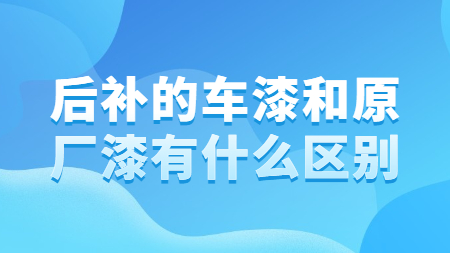 后补的车漆和原厂漆有什么区别